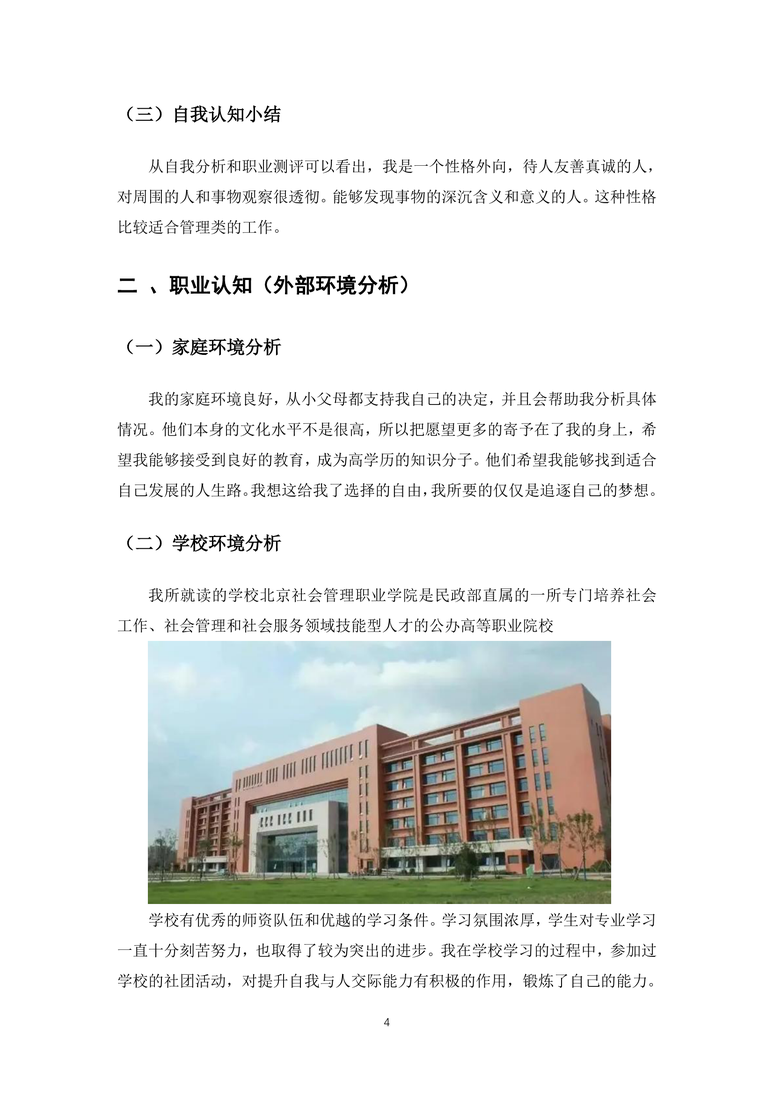 （三）自我认知小结

从自我分析和职业测评可以看出，我是一个性格外向，待人友善真诚的人，对周围的人和事物观察很透彻。能够发现事物的深沉含义和意义的人。这种性格比较适合管理类的工作。

二 、职业认知（外部环境分析）

（一）家庭环境分析

我的家庭环境良好，从小父母都支持我自己的决定，并且会帮助我分析具体情况。他们本身的文化水平不是很高，所以把愿望更多的寄予在了我的身上，希望我能够接受到良好的教育，成为高学历的知识分子。他们希望我能够找到适合自己发展的人生路。我想这给我了选择的自由，我所要的仅仅是追逐自己的梦想。

（二）学校环境分析

我所就读的学校北京社会管理职业学院是民政部直属的一所专门培养社会工作、社会管理和社会服务领域技能型人才的公办高等职业院校

学校有优秀的师资队伍和优越的学习条件。学习氛围浓厚，学生对专业学习一直十分刻苦努力，也取得了较为突出的进步。我在学校学习的过程中，参加过学校的社团活动，对提升自我与人交际能力有积极的作用，锻炼了自己的能力。

4